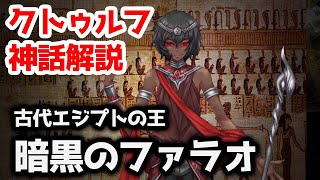 クトゥルフ
神話解説

古代エジプトの王
暗黒のファラオ